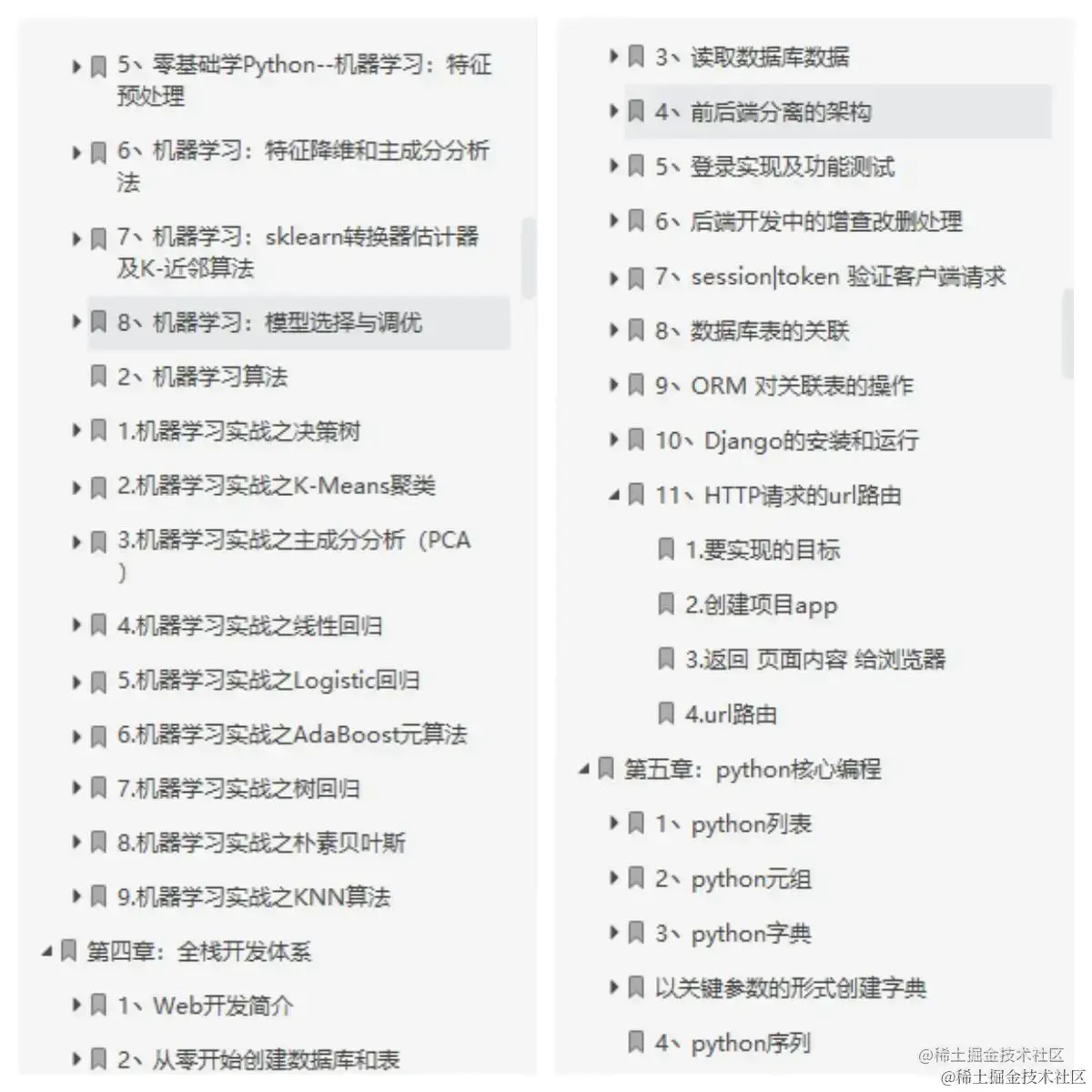 5、零基础学Python--机器学习：特征预处理

6、机器学习：特征降维和主成分分析法

7、机器学习：sklearn转换器估计器及K-近邻算法

8、机器学习：模型选择与调优

2、机器学习算法

1.机器学习实战之决策树

2.机器学习实战之K-Means聚类

3.机器学习实战之主成分分析（PCA）

4.机器学习实战之线性回归

5.机器学习实战之Logistic回归

6.机器学习实战之AdaBoost元算法

7.机器学习实战之树回归

8.机器学习实战之朴素贝叶斯

9.机器学习实战之KNN算法

第四章：全栈开发体系

1、Web开发简介

2、从零开始创建数据库和表

3、读取数据库数据

4、前后端分离的架构

5、登录实现及功能测试

6、后端开发中的增查改删处理

7、session|token 验证客户端请求

8、数据库表的关联

9、ORM 对关联表的操作

10、Django的安装和运行

11、HTTP请求的url路由

1.要实现的目标

2.创建项目app

3.返回 页面内容 给浏览器

4.url路由

第五章：python核心编程

1、python列表

2、python元组

3、python字典

以关键参数的形式创建字典

4、python序列

@稀土掘金技术社区
@稀土掘金技术社区